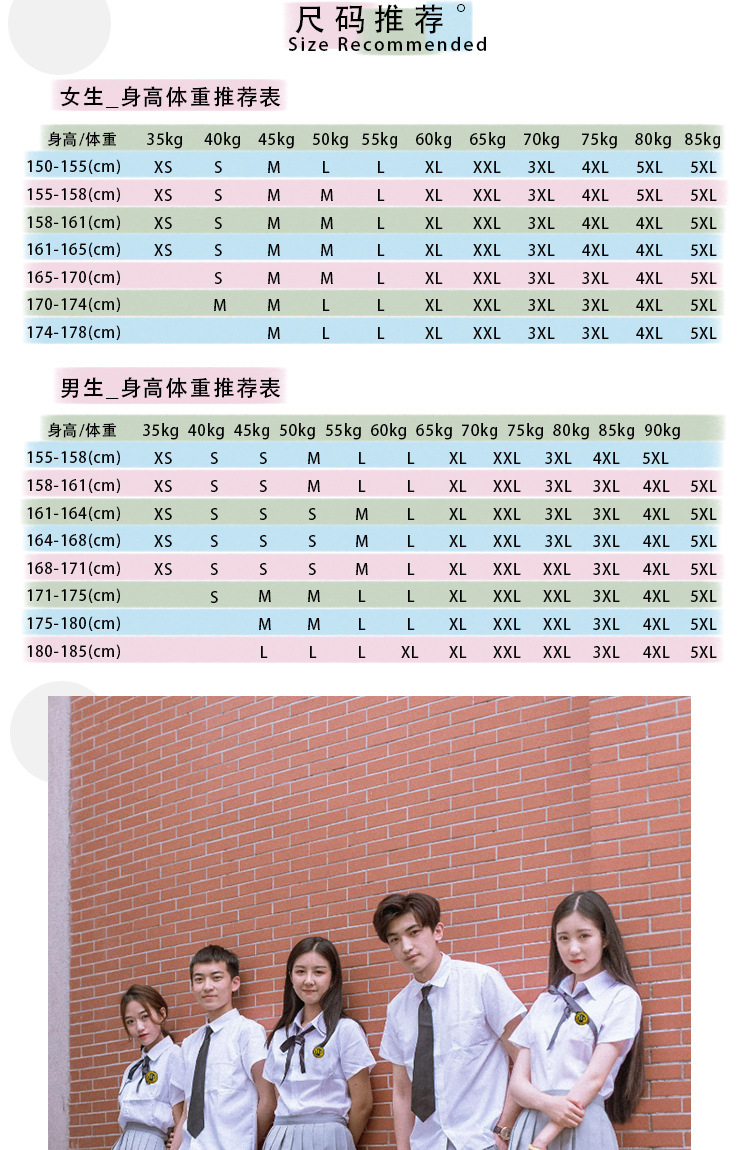 尺码推荐°
Size Recommended

女生_身高体重推荐表

| 身高/体重 | 35kg | 40kg | 45kg | 50kg | 55kg | 60kg | 65kg | 70kg | 75kg | 80kg | 85kg |
|---|---|---|---|---|---|---|---|---|---|---|---|
| 150-155(cm) | XS | S | M | L | L | XL | XXL | 3XL | 4XL | 5XL | 5XL |
| 155-158(cm) | XS | S | M | M | L | XL | XXL | 3XL | 4XL | 5XL | 5XL |
| 158-161(cm) | XS | S | M | M | L | XL | XXL | 3XL | 4XL | 4XL | 5XL |
| 161-165(cm) | XS | S | M | M | L | XL | XXL | 3XL | 4XL | 4XL | 5XL |
| 165-170(cm) | | S | M | M | L | XL | XXL | 3XL | 3XL | 4XL | 5XL |
| 170-174(cm) | | M | M | L | L | XL | XXL | 3XL | 3XL | 4XL | 5XL |
| 174-178(cm) | | | M | L | L | XL | XXL | 3XL | 3XL | 4XL | 5XL |

男生_身高体重推荐表

| 身高/体重 | 35kg | 40kg | 45kg | 50kg | 55kg | 60kg | 65kg | 70kg | 75kg | 80kg | 85kg | 90kg |
|---|---|---|---|---|---|---|---|---|---|---|---|---|
| 155-158(cm) | XS | S | S | M | L | L | XL | XXL | 3XL | 4XL | 5XL | |
| 158-161(cm) | XS | S | S | M | L | L | XL | XXL | 3XL | 3XL | 4XL | 5XL |
| 161-164(cm) | XS | S | S | S | M | L | XL | XXL | 3XL | 3XL | 4XL | 5XL |
| 164-168(cm) | XS | S | S | S | M | L | XL | XXL | 3XL | 3XL | 4XL | 5XL |
| 168-171(cm) | XS | S | S | S | M | L | XL | XXL | XXL | 3XL | 4XL | 5XL |
| 171-175(cm) | | S | M | M | L | L | XL | XXL | XXL | 3XL | 4XL | 5XL |
| 175-180(cm) | | | M | M | L | L | XL | XXL | XXL | 3XL | 4XL | 5XL |
| 180-185(cm) | | | L | L | L | XL | XL | XXL | XXL | 3XL | 4XL | 5XL |